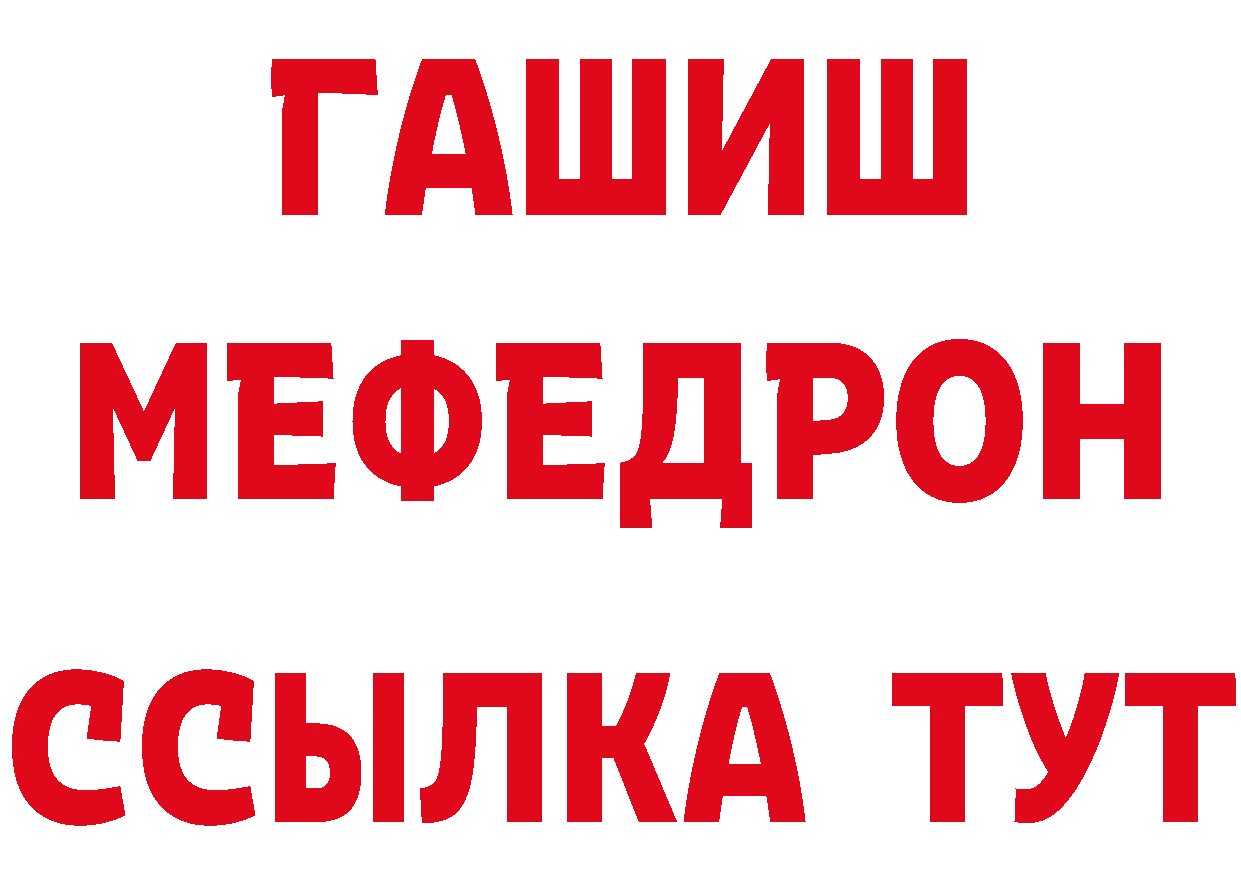 ГАШИШ
МЕФЕДРОН
ССЫЛКА ТУТ